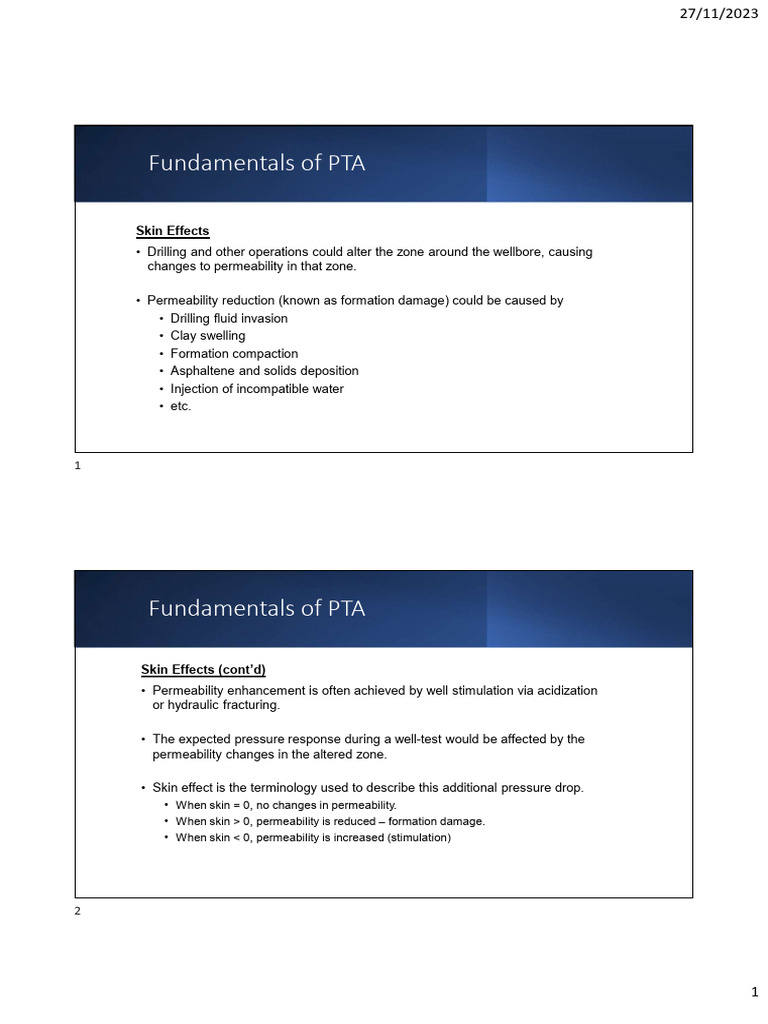 27/11/2023

Fundamentals of PTA

Skin Effects

• Drilling and other operations could alter the zone around the wellbore, causing changes to permeability in that zone.

• Permeability reduction (known as formation damage) could be caused by
• Drilling fluid invasion
• Clay swelling
• Formation compaction
• Asphaltene and solids deposition
• Injection of incompatible water
• etc.

1

Fundamentals of PTA

Skin Effects (cont'd)

• Permeability enhancement is often achieved by well stimulation via acidization or hydraulic fracturing.

• The expected pressure response during a well-test would be affected by the permeability changes in the altered zone.

• Skin effect is the terminology used to describe this additional pressure drop.
• When skin = 0, no changes in permeability.
• When skin > 0, permeability is reduced – formation damage.
• When skin < 0, permeability is increased (stimulation)

2

1